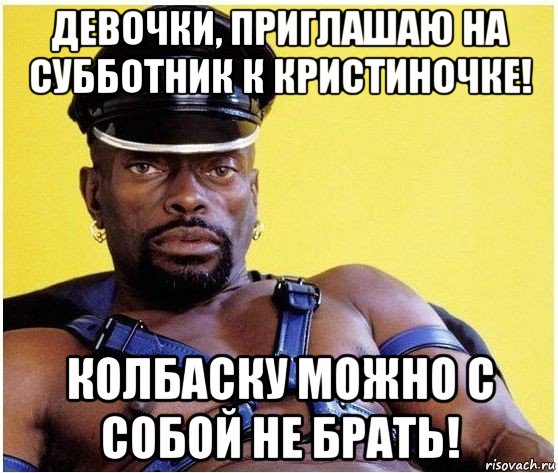 ДЕВОЧКИ, ПРИГЛАШАЮ НА СУББОТНИК К КРИСТИНОЧКЕ!

КОЛБАСКУ МОЖНО С СОБОЙ НЕ БРАТЬ!

risovach.ru